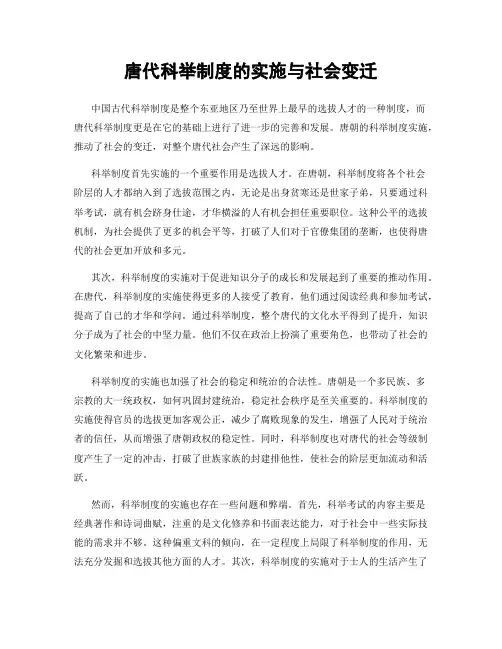 唐代科举制度的实施与社会变迁

中国古代科举制度是整个东亚地区乃至世界上最早的选拔人才的一种制度，而唐代科举制度更是在它的基础上进行了进一步的完善和发展。唐朝的科举制度实施，推动了社会的变迁，对整个唐代社会产生了深远的影响。

科举制度首先实施的一个重要作用是选拔人才。在唐朝，科举制度将各个社会阶层的人才都纳入到了选拔范围之内，无论是出身贫寒还是世家子弟，只要通过科举考试，就有机会跻身仕途，才华横溢的人有机会担任重要职位。这种公平的选拔机制，为社会提供了更多的机会平等，打破了人们对于官僚集团的垄断，也使得唐代的社会更加开放和多元。

其次，科举制度的实施对于促进知识分子的成长和发展起到了重要的推动作用。在唐代，科举制度的实施使得更多的人接受了教育，他们通过阅读经典和参加考试，提高了自己的才华和学问。通过科举制度，整个唐代的文化水平得到了提升，知识分子成为了社会的中坚力量。他们不仅在政治上扮演了重要角色，也带动了社会的文化繁荣和进步。

科举制度的实施也加强了社会的稳定和统治的合法性。唐朝是一个多民族、多宗教的大一统政权，如何巩固封建统治，稳定社会秩序是至关重要的。科举制度的实施使得官员的选拔更加客观公正，减少了腐败现象的发生，增强了人民对于统治者的信任，从而增强了唐朝政权的稳定性。同时，科举制度也对唐代的社会等级制度产生了一定的冲击，打破了世族家族的封建排他性，使社会的阶层更加流动和活跃。

然而，科举制度的实施也存在一些问题和弊端。首先，科举考试的内容主要是经典著作和诗词曲赋，注重的是文化修养和书面表达能力，对于社会中一些实际技能的需求并不够。这种偏重文科的倾向，在一定程度上局限了科举制度的作用，无法充分发掘和选拔其他方面的人才。其次，科举制度的实施对于士人的生活产生了